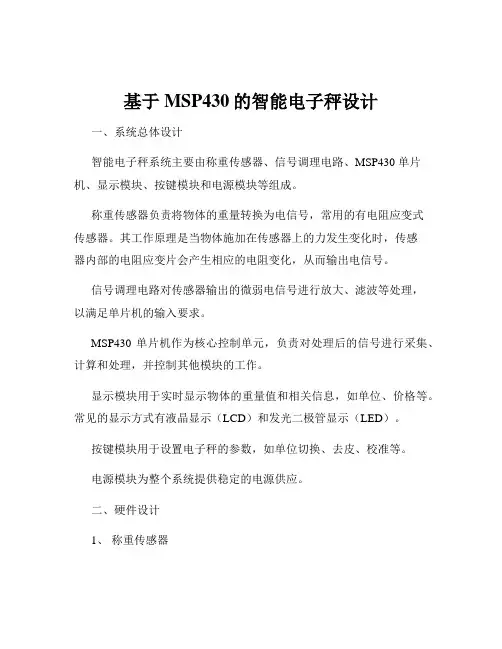 基于 MSP430 的智能电子秤设计

一、系统总体设计

智能电子秤系统主要由称重传感器、信号调理电路、MSP430 单片机、显示模块、按键模块和电源模块等组成。

称重传感器负责将物体的重量转换为电信号，常用的有电阻应变式传感器。其工作原理是当物体施加在传感器上的力发生变化时，传感器内部的电阻应变片会产生相应的电阻变化，从而输出电信号。

信号调理电路对传感器输出的微弱电信号进行放大、滤波等处理，以满足单片机的输入要求。

MSP430 单片机作为核心控制单元，负责对处理后的信号进行采集、计算和处理，并控制其他模块的工作。

显示模块用于实时显示物体的重量值和相关信息，如单位、价格等。常见的显示方式有液晶显示（LCD）和发光二极管显示（LED）。

按键模块用于设置电子秤的参数，如单位切换、去皮、校准等。

电源模块为整个系统提供稳定的电源供应。

二、硬件设计

1、 称重传感器